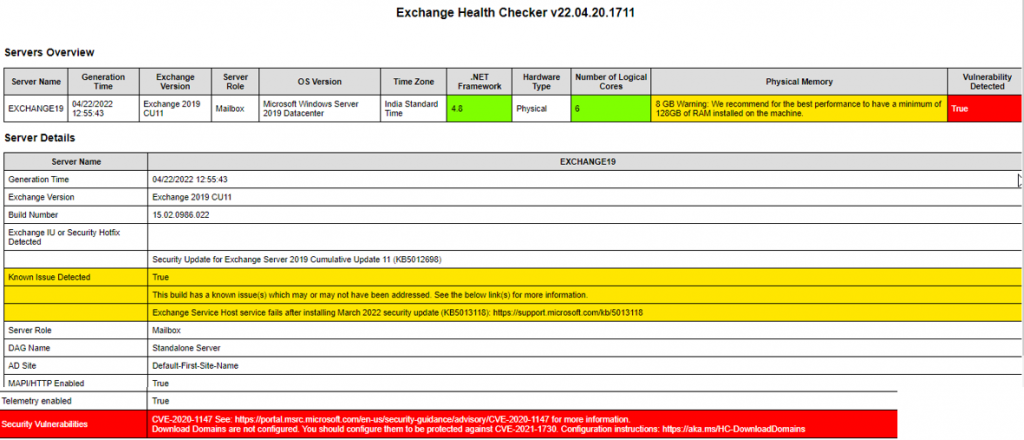 Exchange Health Checker v22.04.20.1711

Servers Overview

| Server Name | Generation Time | Exchange Version | Server Role | OS Version | Time Zone | .NET Framework | Hardware Type | Number of Logical Cores | Physical Memory | Vulnerability Detected |
|---|---|---|---|---|---|---|---|---|---|---|
| EXCHANGE19 | 04/22/2022 12:55:43 | Exchange 2019 CU11 | Mailbox | Microsoft Windows Server 2019 Datacenter | India Standard Time | 4.8 | Physical | 6 | 8 GB Warning: We recommend for the best performance to have a minimum of 128GB of RAM installed on the machine. | True |

Server Details

| Server Name | EXCHANGE19 |
|---|---|
| Generation Time | 04/22/2022 12:55:43 |
| Exchange Version | Exchange 2019 CU11 |
| Build Number | 15.02.0986.022 |
| Exchange IU or Security Hotfix Detected | |
| | Security Update for Exchange Server 2019 Cumulative Update 11 (KB5012698) |
| Known Issue Detected | True |
| | This build has a known issue(s) which may or may not have been addressed. See the below link(s) for more information. |
| | Exchange Service Host service fails after installing March 2022 security update (KB5013118): https://support.microsoft.com/kb/5013118 |
| Server Role | Mailbox |
| DAG Name | Standalone Server |
| AD Site | Default-First-Site-Name |
| MAPI/HTTP Enabled | True |
| Telemetry enabled | True |
| Security Vulnerabilities | CVE-2020-1147 See: https://portal.msrc.microsoft.com/en-us/security-guidance/advisory/CVE-2020-1147 for more information. Download Domains are not configured. You should configure them to be protected against CVE-2021-1730. Configuration instructions: https://aka.ms/HC-DownloadDomains |